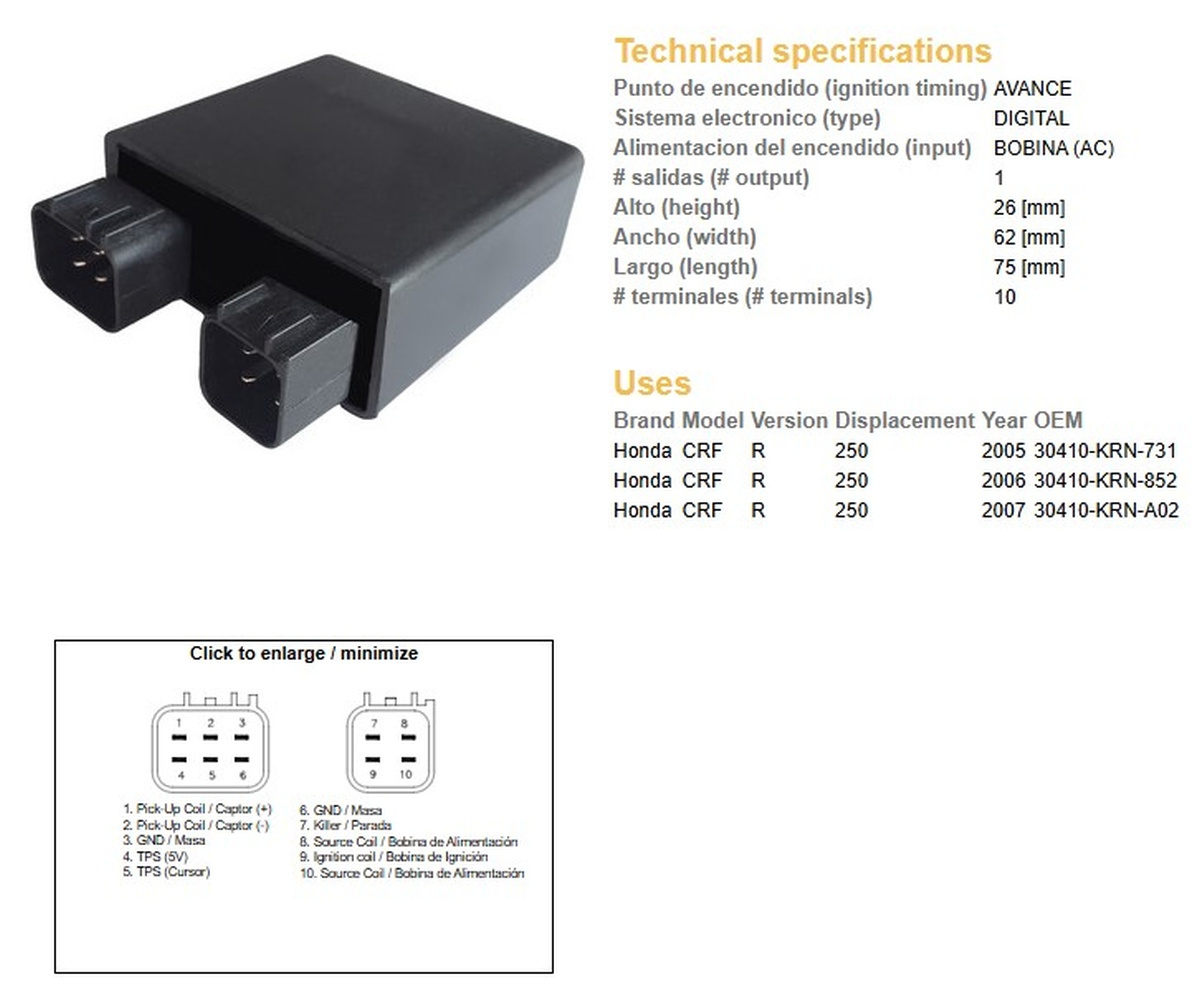 Technical specifications

| | |
|---|---|
| Punto de encendido (ignition timing) | AVANCE |
| Sistema electronico (type) | DIGITAL |
| Alimentacion del encendido (input) | BOBINA (AC) |
| # salidas (# output) | 1 |
| Alto (height) | 26 [mm] |
| Ancho (width) | 62 [mm] |
| Largo (length) | 75 [mm] |
| # terminales (# terminals) | 10 |

Uses

| Brand | Model | Version | Displacement | Year | OEM |
|---|---|---|---|---|---|
| Honda | CRF | R | 250 | 2005 | 30410-KRN-731 |
| Honda | CRF | R | 250 | 2006 | 30410-KRN-852 |
| Honda | CRF | R | 250 | 2007 | 30410-KRN-A02 |

Click to enlarge / minimize

1 2 3
4 5 6

7 8
9 10

1. Pick-Up Coil / Captor (+)
2. Pick-Up Coil / Captor (-)
3. GND / Masa
4. TPS (5V)
5. TPS (Cursor)

6. GND / Masa
7. Killer / Parada
8. Source Coil / Bobina de Alimentación
9. Ignition coil / Bobina de Ignición
10. Source Coil / Bobina de Alimentación